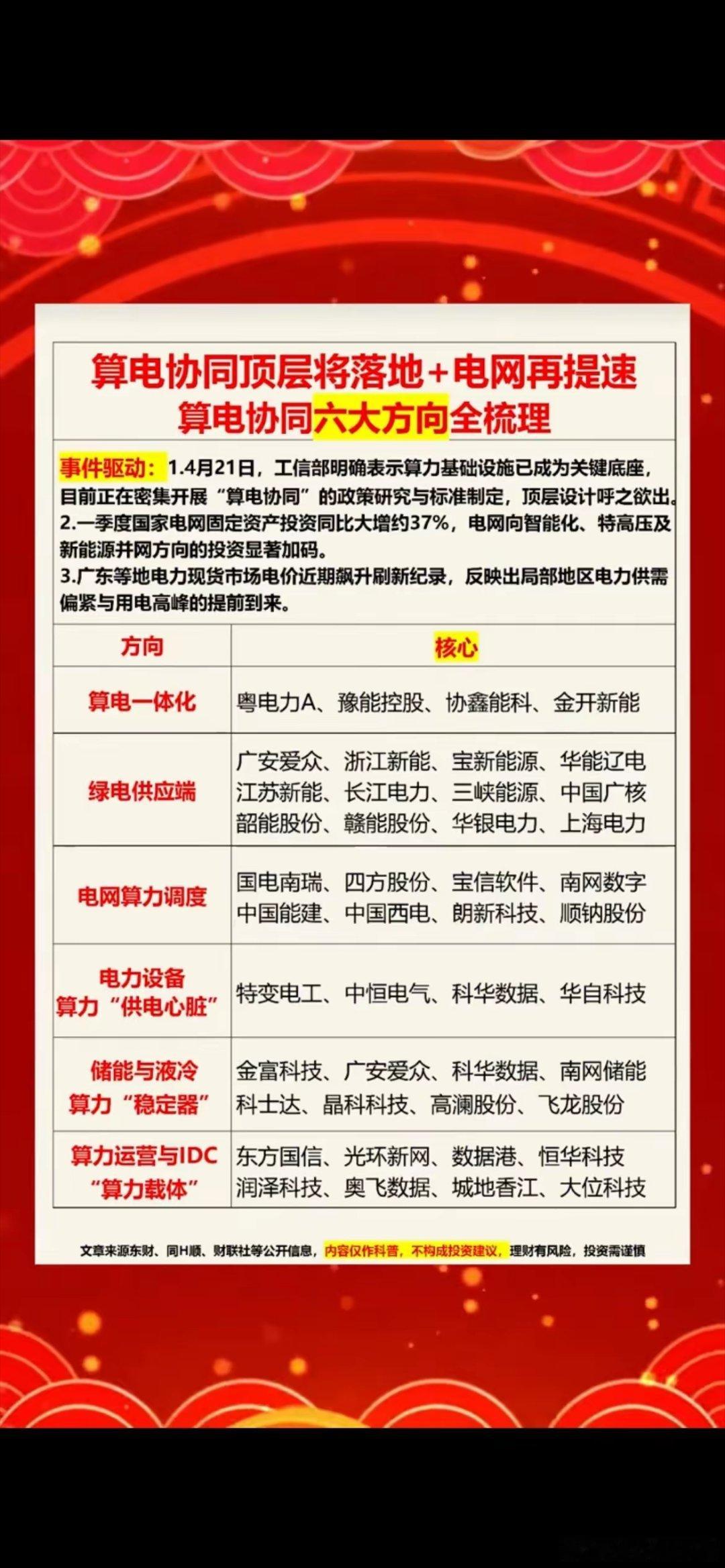 算电协同顶层将落地+电网再提速
算电协同六大方向全梳理

事件驱动：1.4月21日，工信部明确表示算力基础设施已成为关键底座，目前正在密集开展“算电协同”的政策研究与标准制定，顶层设计呼之欲出。
2.一季度国家电网固定资产投资同比大增约37%，电网向智能化、特高压及新能源并网方向的投资显著加码。
3.广东等地电力现货市场电价近期飙升刷新纪录，反映出局部地区电力供需偏紧与用电高峰的提前到来。

| 方向 | 核心 |
|---|---|
| 算电一体化 | 粤电力A、豫能控股、协鑫能科、金开新能 |
| 绿电供应端 | 广安爱众、浙江新能、宝新能源、华能辽电 江苏新能、长江电力、三峡能源、中国广核 韶能股份、赣能股份、华银电力、上海电力 |
| 电网算力调度 | 国电南瑞、四方股份、宝信软件、南网数字 中国能建、中国西电、朗新科技、顺钠股份 |
| 电力设备 算力“供电心脏” | 特变电工、中恒电气、科华数据、华自科技 |
| 储能与液冷 算力“稳定器” | 金富科技、广安爱众、科华数据、南网储能 科士达、晶科科技、高澜股份、飞龙股份 |
| 算力运营与IDC “算力载体” | 东方国信、光环新网、数据港、恒华科技 润泽科技、奥飞数据、城地香江、大位科技 |

文章来源东财、同H顺、财联社等公开信息，内容仅作科普，不构成投资建议，理财有风险，投资需谨慎